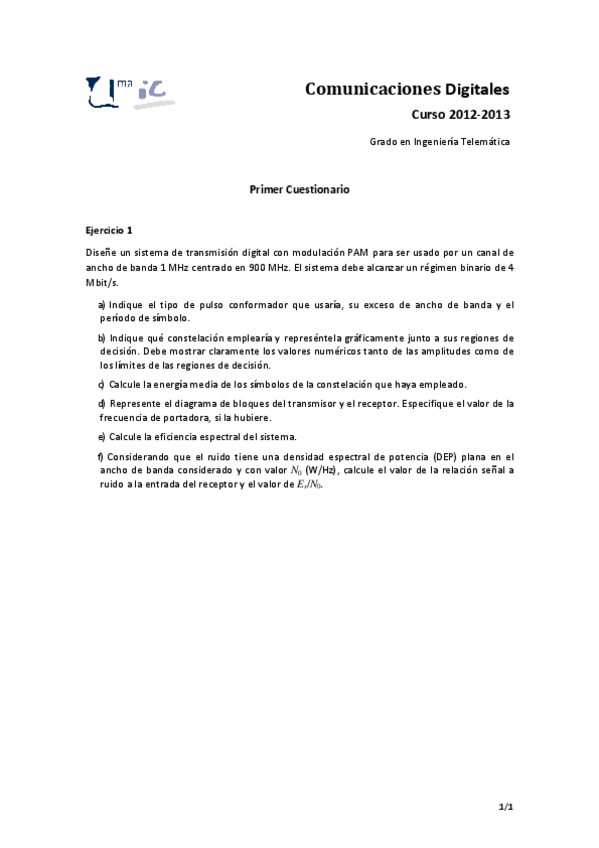 ma iC

Comunicaciones Digitales

Curso 2012-2013

Grado en Ingeniería Telemática

Primer Cuestionario

Ejercicio 1

Diseñe un sistema de transmisión digital con modulación PAM para ser usado por un canal de ancho de banda 1 MHz centrado en 900 MHz. El sistema debe alcanzar un régimen binario de 4 Mbit/s.

a) Indique el tipo de pulso conformador que usaría, su exceso de ancho de banda y el período de símbolo.

b) Indique qué constelación emplearía y represéntela gráficamente junto a sus regiones de decisión. Debe mostrar claramente los valores numéricos tanto de las amplitudes como de los límites de las regiones de decisión.

c) Calcule la energía media de los símbolos de la constelación que haya empleado.

d) Represente el diagrama de bloques del transmisor y el receptor. Especifique el valor de la frecuencia de portadora, si la hubiere.

e) Calcule la eficiencia espectral del sistema.

f) Considerando que el ruido tiene una densidad espectral de potencia (DEP) plana en el ancho de banda considerado y con valor $N_0$ (W/Hz), calcule el valor de la relación señal a ruido a la entrada del receptor y el valor de $E_s/N_0$.

1/1